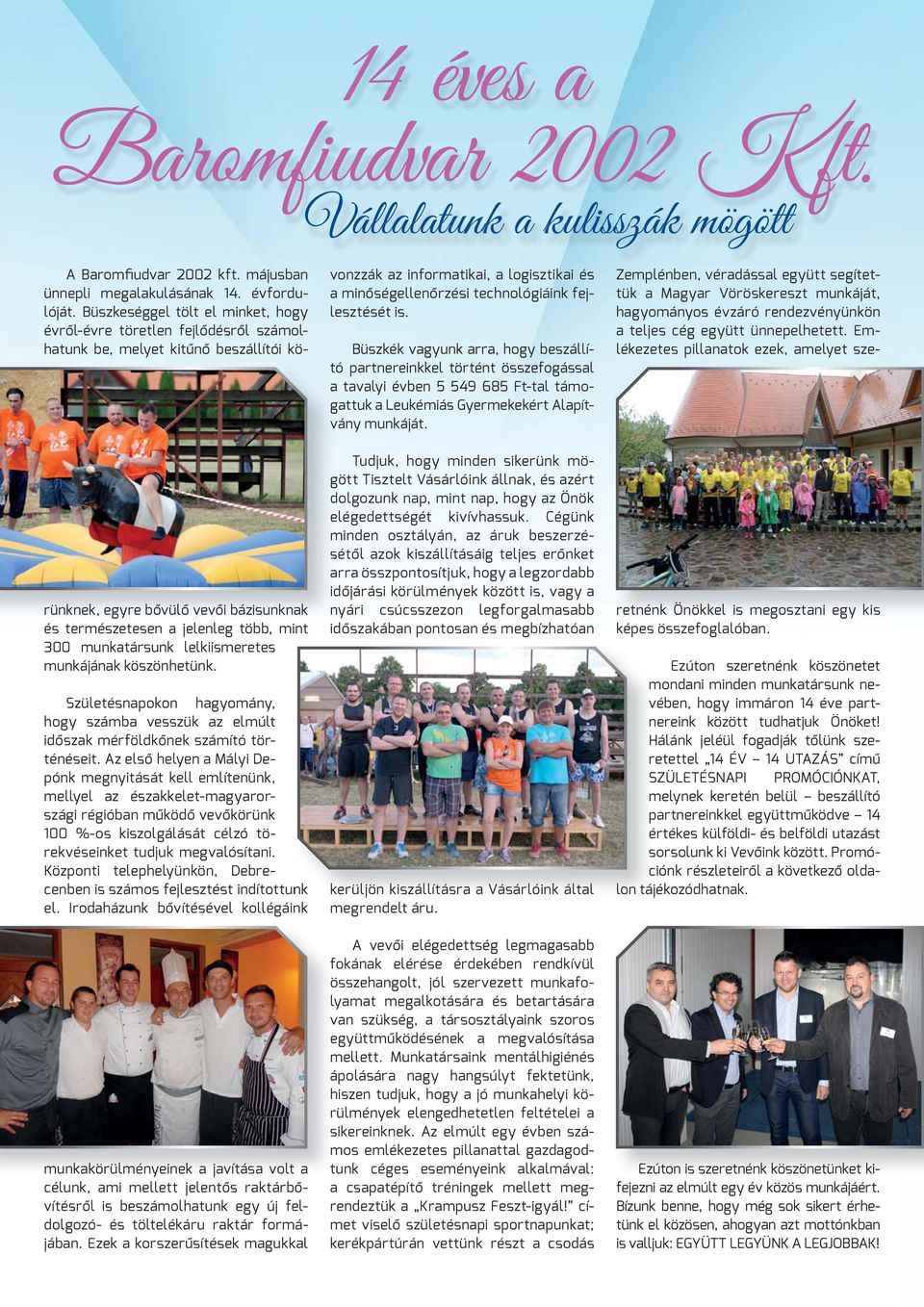 14 éves a
Baromfiudvar 2002 Kft.
Vállalatunk a kulisszák mögött

A Baromfiudvar 2002 kft. májusban ünnepli megalakulásának 14. évfordulóját. Büszkeséggel tölt el minket, hogy évről-évre töretlen fejlődésről számolhatunk be, melyet kitűnő beszállítói körünknek, egyre bővülő vevői bázisunknak és természetesen a jelenleg több, mint 300 munkatársunk lelkiismeretes munkájának köszönhetünk.

Születésnapokon hagyomány, hogy számba vesszük az elmúlt időszak mérföldkőnek számító történéseit. Az első helyen a Mályi Depónk megnyitását kell említenünk, mellyel az északkelet-magyarországi régióban működő vevőkörünk 100 %-os kiszolgálását célzó törekvéseinket tudjuk megvalósítani. Központi telephelyünkön, Debrecenben is számos fejlesztést indítottunk el. Irodaházunk bővítésével kollégáink munkakörülményeinek a javítása volt a célunk, ami mellett jelentős raktárbővítésről is beszámolhatunk egy új feldolgozó- és töltelékáru raktár formájában. Ezek a korszerűsítések magukkal vonzzák az informatikai, a logisztikai és a minőségellenőrzési technológiáink fejlesztését is.

Büszkék vagyunk arra, hogy beszállító partnereinkkel történt összefogással a tavalyi évben 5 549 685 Ft-tal támogattuk a Leukémiás Gyermekekért Alapítvány munkáját.

Tudjuk, hogy minden sikerünk mögött Tisztelt Vásárlóink állnak, és azért dolgozunk nap, mint nap, hogy az Önök elégedettségét kivívhassuk. Cégünk minden osztályán, az áruk beszerzésétől azok kiszállításáig teljes erőnket arra összpontosítjuk, hogy a legzordabb időjárási körülmények között is, vagy a nyári csúcsszezon legforgalmasabb időszakában pontosan és megbízhatóan kerüljön kiszállításra a Vásárlóink által megrendelt áru.

A vevői elégedettség legmagasabb fokának elérése érdekében rendkívül összehangolt, jól szervezett munkafolyamat megalkotására és betartására van szükség, a társosztályaink szoros együttműködésének a megvalósítása mellett. Munkatársaink mentálhigiénés ápolására nagy hangsúlyt fektetünk, hiszen tudjuk, hogy a jó munkahelyi körülmények elengedhetetlen feltételei a sikereinknek. Az elmúlt egy évben számos emlékezetes pillanattal gazdagodtunk céges eseményeink alkalmával: a csapatépítő tréningek mellett megrendeztük a „Krampusz Feszt-igyál!” címet viselő születésnapi sportnapunkat; kerékpártúrán vettünk részt a csodás Zemplénben, véradással együtt segítettük a Magyar Vöröskereszt munkáját, hagyományos évzáró rendezvényünkön a teljes cég együtt ünnepelhetett. Emlékezetes pillanatok ezek, amelyet szeretnénk Önökkel is megosztani egy kis képes összefoglalóban.

Ezúton szeretnénk köszönetet mondani minden munkatársunk nevében, hogy immáron 14 éve partnereink között tudhatjuk Önöket! Hálánk jeléül fogadják tőlünk szeretettel „14 ÉV – 14 UTAZÁS” című SZÜLETÉSNAPI PROMÓCIÓNKAT, melynek keretén belül – beszállító partnereinkkel együttműködve – 14 értékes külföldi- és belföldi utazást sorsolunk ki Vevőink között. Promóciónk részleteiről a következő oldalon tájékozódhatnak.

Ezúton is szeretnénk köszönetünket kifejezni az elmúlt egy év közös munkájáért. Bízunk benne, hogy még sok sikert érhetünk el közösen, ahogyan azt mottónkban is valljuk: EGYÜTT LEGYÜNK A LEGJOBBAK!